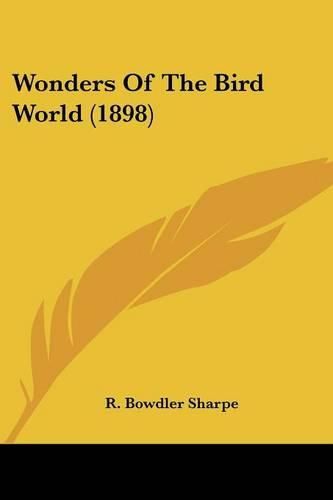 Wonders Of The Bird World (1898)

R. Bowdler Sharpe